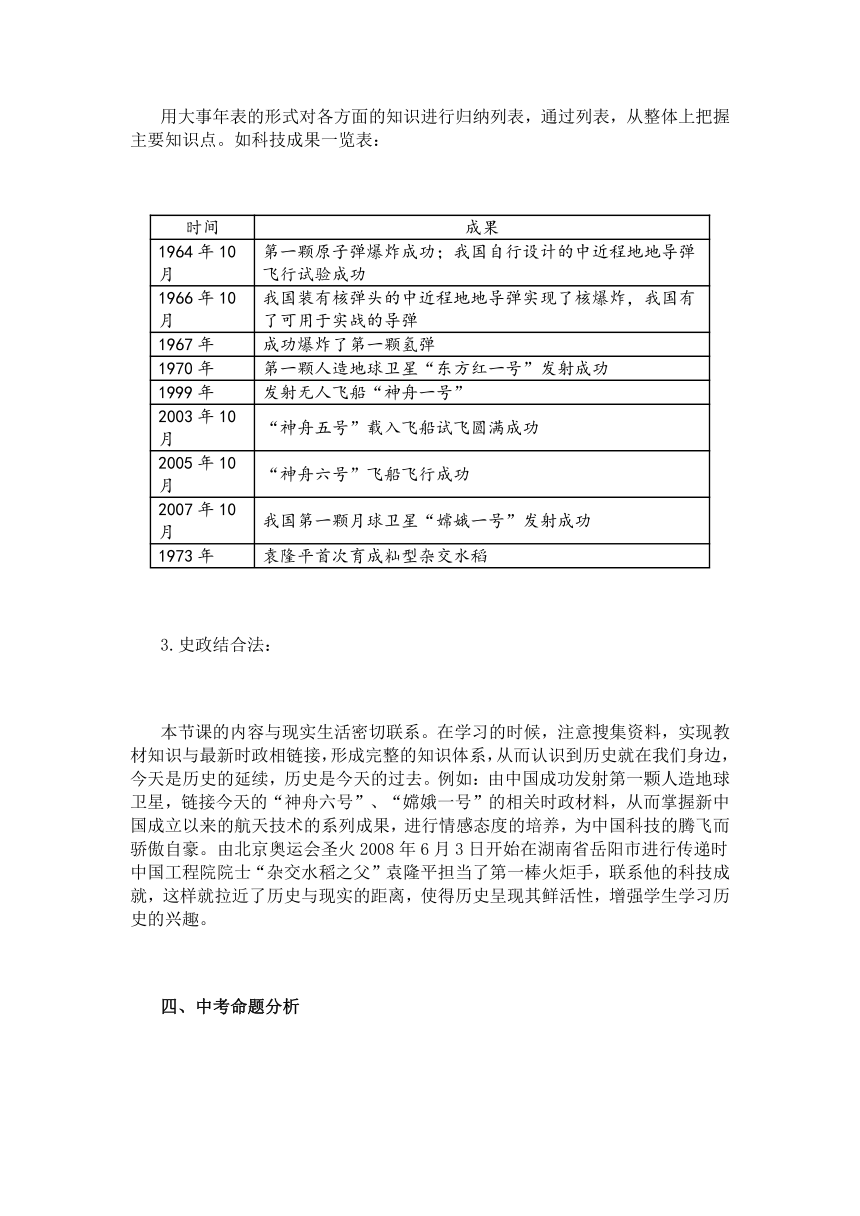 用大事年表的形式对各方面的知识进行归纳列表，通过列表，从整体上把握主要知识点。如科技成果一览表：

| 时间 | 成果 |
|---|---|
| 1964 年 10 月 | 第一颗原子弹爆炸成功；我国自行设计的中近程地地导弹飞行试验成功 |
| 1966 年 10 月 | 我国装有核弹头的中近程地地导弹实现了核爆炸，我国有了可用于实战的导弹 |
| 1967 年 | 成功爆炸了第一颗氢弹 |
| 1970 年 | 第一颗人造地球卫星“东方红一号”发射成功 |
| 1999 年 | 发射无人飞船“神舟一号” |
| 2003 年 10 月 | “神舟五号”载入飞船试飞圆满成功 |
| 2005 年 10 月 | “神舟六号”飞船飞行成功 |
| 2007 年 10 月 | 我国第一颗月球卫星“嫦娥一号”发射成功 |
| 1973 年 | 袁隆平首次育成籼型杂交水稻 |

3.史政结合法：

本节课的内容与现实生活密切联系。在学习的时候，注意搜集资料，实现教材知识与最新时政相链接，形成完整的知识体系，从而认识到历史就在我们身边，今天是历史的延续，历史是今天的过去。例如：由中国成功发射第一颗人造地球卫星，链接今天的“神舟六号”、“嫦娥一号”的相关时政材料，从而掌握新中国成立以来的航天技术的系列成果，进行情感态度的培养，为中国科技的腾飞而骄傲自豪。由北京奥运会圣火 2008 年 6 月 3 日开始在湖南省岳阳市进行传递时中国工程院院士“杂交水稻之父”袁隆平担当了第一棒火炬手，联系他的科技成就，这样就拉近了历史与现实的距离，使得历史呈现其鲜活性，增强学生学习历史的兴趣。

四、中考命题分析